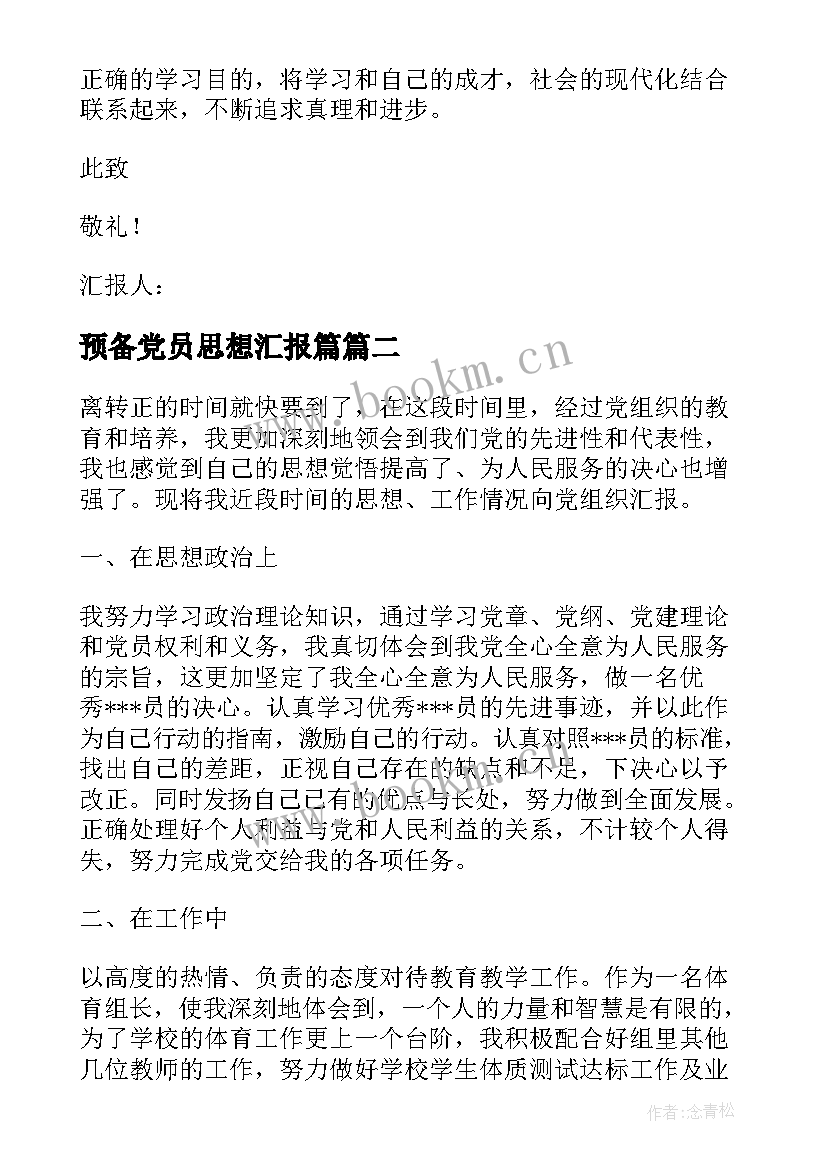 正确的学习目的，将学习和自己的成才，社会的现代化结合联系起来，不断追求真理和进步。

此致

敬礼！

汇报人：

预备党员思想汇报篇篇二

www.bookm.cn

离转正的时间就快要到了，在这段时间里，经过党组织的教育和培养，我更加深刻地领会到我们党的先进性和代表性，我也感觉到自己的思想觉悟提高了、为人民服务的决心也增强了。现将我近段时间的思想、工作情况向党组织汇报。

一、在思想政治上

我努力学习政治理论知识，通过学习党章、党纲、党建理论和党员权利和义务，我真切体会到我党全心全意为人民服务的宗旨，这更加坚定了我全心全意为人民服务，做一名优秀***员的决心。认真学习优秀***员的先进事迹，并以此作为自己行动的指南，激励自己的行动。认真对照***员的标准，找出自己的差距，正视自己存在的缺点和不足，下决心以予改正。同时发扬自己已有的优点与长处，努力做到全面发展。正确处理好个人利益与党和人民利益的关系，不计较个人得失，努力完成党交给我的各项任务。

二、在工作中

以高度的热情、负责的态度对待教育教学工作。作为一名体育组长，使我深刻地体会到，一个人的力量和智慧是有限的，为了学校的体育工作更上一个台阶，我积极配合好组里其他几位教师的工作，努力做好学校学生体质测试达标工作及业

作者：念青松